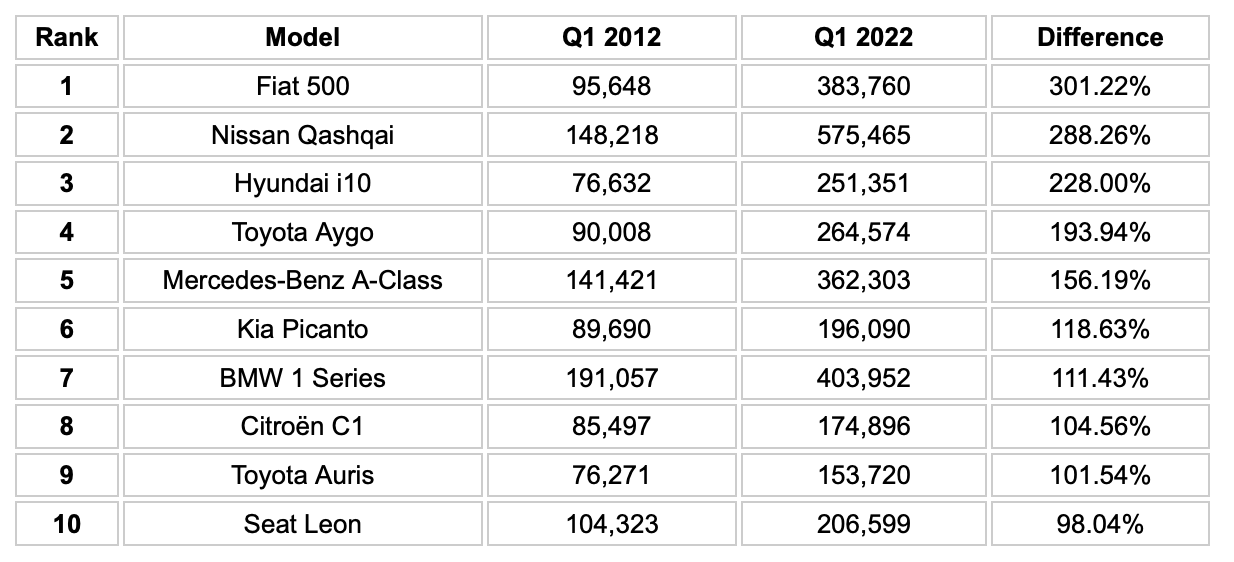 | Rank | Model | Q1 2012 | Q1 2022 | Difference |
|---|---|---|---|---|
| 1 | Fiat 500 | 95,648 | 383,760 | 301.22% |
| 2 | Nissan Qashqai | 148,218 | 575,465 | 288.26% |
| 3 | Hyundai i10 | 76,632 | 251,351 | 228.00% |
| 4 | Toyota Aygo | 90,008 | 264,574 | 193.94% |
| 5 | Mercedes-Benz A-Class | 141,421 | 362,303 | 156.19% |
| 6 | Kia Picanto | 89,690 | 196,090 | 118.63% |
| 7 | BMW 1 Series | 191,057 | 403,952 | 111.43% |
| 8 | Citroën C1 | 85,497 | 174,896 | 104.56% |
| 9 | Toyota Auris | 76,271 | 153,720 | 101.54% |
| 10 | Seat Leon | 104,323 | 206,599 | 98.04% |